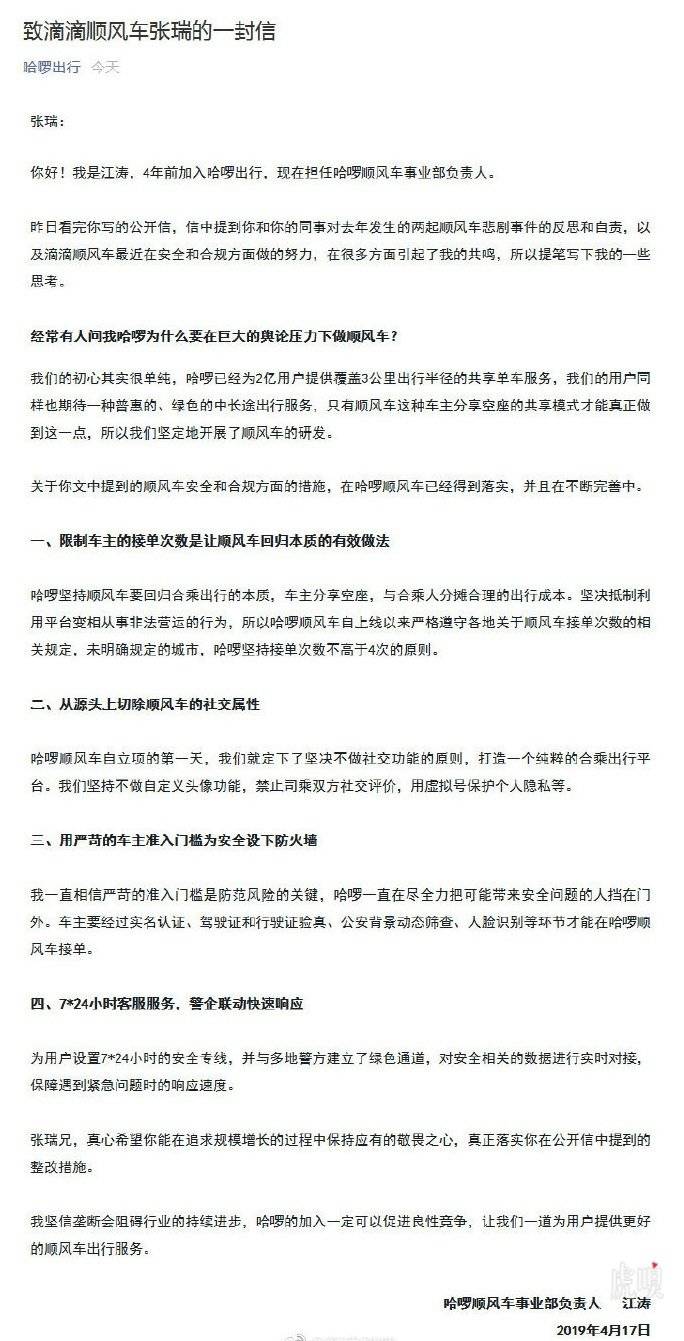 致滴滴顺风车张瑞的一封信

哈啰出行 今天

张瑞：

你好！我是江涛，4年前加入哈啰出行，现在担任哈啰顺风车事业部负责人。

昨日看完你写的公开信，信中提到你和你的同事对去年发生的两起顺风车悲剧事件的反思和自责，以及滴滴顺风车最近在安全和合规方面做的努力，在很多方面引起了我的共鸣，所以提笔写下我的一些思考。

经常有人问我哈啰为什么要在巨大的舆论压力下做顺风车？

我们的初心其实很单纯，哈啰已经为2亿用户提供覆盖3公里出行半径的共享单车服务，我们的用户同样也期待一种普惠的、绿色的中长途出行服务，只有顺风车这种车主分享空座的共享模式才能真正做到这一点，所以我们坚定地开展了顺风车的研发。

关于你文中提到的顺风车安全和合规方面的措施，在哈啰顺风车已经得到落实，并且在不断完善中。

一、限制车主的接单次数是让顺风车回归本质的有效做法

哈啰坚持顺风车要回归合乘出行的本质，车主分享空座，与合乘人分摊合理的出行成本。坚决抵制利用平台变相从事非法营运的行为，所以哈啰顺风车自上线以来严格遵守各地关于顺风车接单次数的相关规定，未明确规定的城市，哈啰坚持接单次数不高于4次的原则。

二、从源头上切除顺风车的社交属性

哈啰顺风车自立项的第一天，我们就定下了坚决不做社交功能的原则，打造一个纯粹的合乘出行平台。我们坚持不做自定义头像功能，禁止司乘双方社交评价，用虚拟号保护个人隐私等。

三、用严苛的车主准入门槛为安全设下防火墙

我一直相信严苛的准入门槛是防范风险的关键，哈啰一直在尽全力把可能带来安全问题的人挡在门外。车主要经过实名认证、驾驶证和行驶证验真、公安背景动态筛查、人脸识别等环节才能在哈啰顺风车接单。

四、7*24小时客服服务，警企联动快速响应

为用户设置7*24小时的安全专线，并与多地警方建立了绿色通道，对安全相关的数据进行实时对接，保障遇到紧急问题时的响应速度。

张瑞兄，真心希望你能在追求规模增长的过程中保持应有的敬畏之心，真正落实你在公开信中提到的整改措施。

我坚信垄断会阻碍行业的持续进步，哈啰的加入一定可以促进良性竞争，让我们一道为用户提供更好的顺风车出行服务。

哈啰顺风车事业部负责人 江涛

2019年4月17日